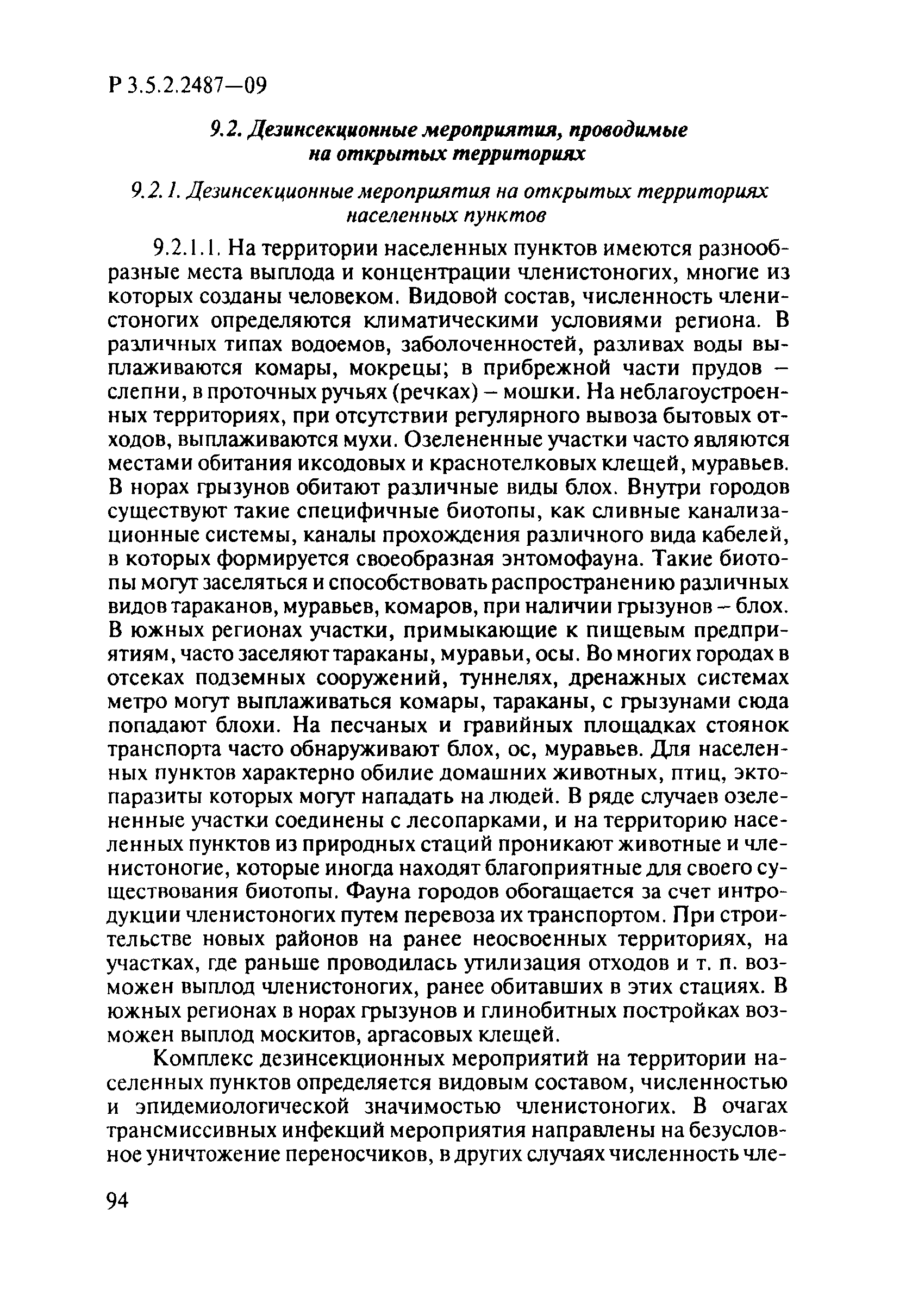 Р 3.5.2.2487—09

9.2. Дезинсекционные мероприятия, проводимые на открытых территориях

9.2.1. Дезинсекционные мероприятия на открытых территориях населенных пунктов

9.2.1.1. На территории населенных пунктов имеются разнообразные места выплода и концентрации членистоногих, многие из которых созданы человеком. Видовой состав, численность членистоногих определяются климатическими условиями региона. В различных типах водоемов, заболоченностей, разливах воды выплаживаются комары, мокрецы; в прибрежной части прудов – слепни, в проточных ручьях (речках) – мошки. На неблагоустроенных территориях, при отсутствии регулярного вывоза бытовых отходов, выплаживаются мухи. Озелененные участки часто являются местами обитания иксодовых и краснотелковых клещей, муравьев. В норах грызунов обитают различные виды блох. Внутри городов существуют такие специфичные биотопы, как сливные канализационные системы, каналы прохождения различного вида кабелей, в которых формируется своеобразная энтомофауна. Такие биотопы могут заселяться и способствовать распространению различных видов тараканов, муравьев, комаров, при наличии грызунов – блох. В южных регионах участки, примыкающие к пищевым предприятиям, часто заселяют тараканы, муравьи, осы. Во многих городах в отсеках подземных сооружений, туннелях, дренажных системах метро могут выплаживаться комары, тараканы, с грызунами сюда попадают блохи. На песчаных и гравийных площадках стоянок транспорта часто обнаруживают блох, ос, муравьев. Для населенных пунктов характерно обилие домашних животных, птиц, эктопаразиты которых могут нападать на людей. В ряде случаев озелененные участки соединены с лесопарками, и на территорию населенных пунктов из природных стаций проникают животные и членистоногие, которые иногда находят благоприятные для своего существования биотопы. Фауна городов обогащается за счет интродукции членистоногих путем перевоза их транспортом. При строительстве новых районов на ранее неосвоенных территориях, на участках, где раньше проводилась утилизация отходов и т. п. возможен выплод членистоногих, ранее обитавших в этих стациях. В южных регионах в норах грызунов и глинобитных постройках возможен выплод москитов, аргасовых клещей.

Комплекс дезинсекционных мероприятий на территории населенных пунктов определяется видовым составом, численностью и эпидемиологической значимостью членистоногих. В очагах трансмиссивных инфекций мероприятия направлены на безусловное уничтожение переносчиков, в других случаях численность чле-

94